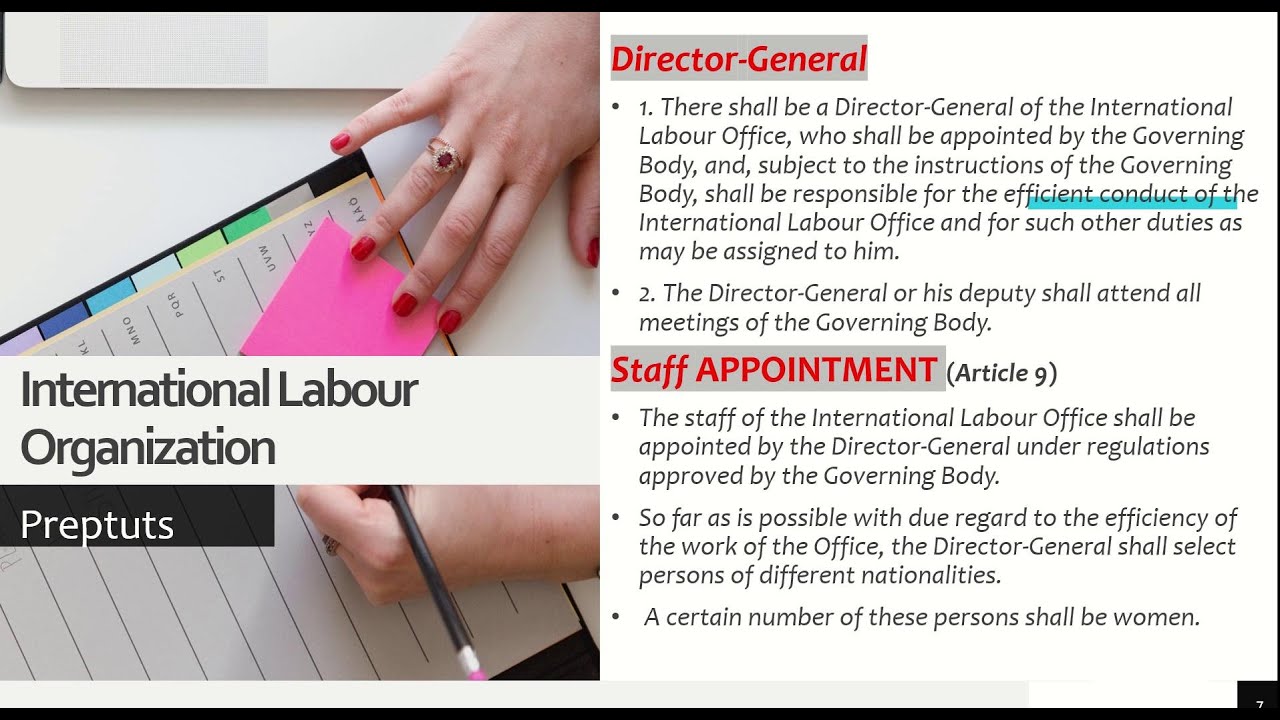 International Labour Organization

Preptuts

Director-General

• 1. There shall be a Director-General of the International Labour Office, who shall be appointed by the Governing Body, and, subject to the instructions of the Governing Body, shall be responsible for the efficient conduct of the International Labour Office and for such other duties as may be assigned to him.

• 2. The Director-General or his deputy shall attend all meetings of the Governing Body.

Staff APPOINTMENT (Article 9)

• The staff of the International Labour Office shall be appointed by the Director-General under regulations approved by the Governing Body.

• So far as is possible with due regard to the efficiency of the work of the Office, the Director-General shall select persons of different nationalities.

• A certain number of these persons shall be women.

7